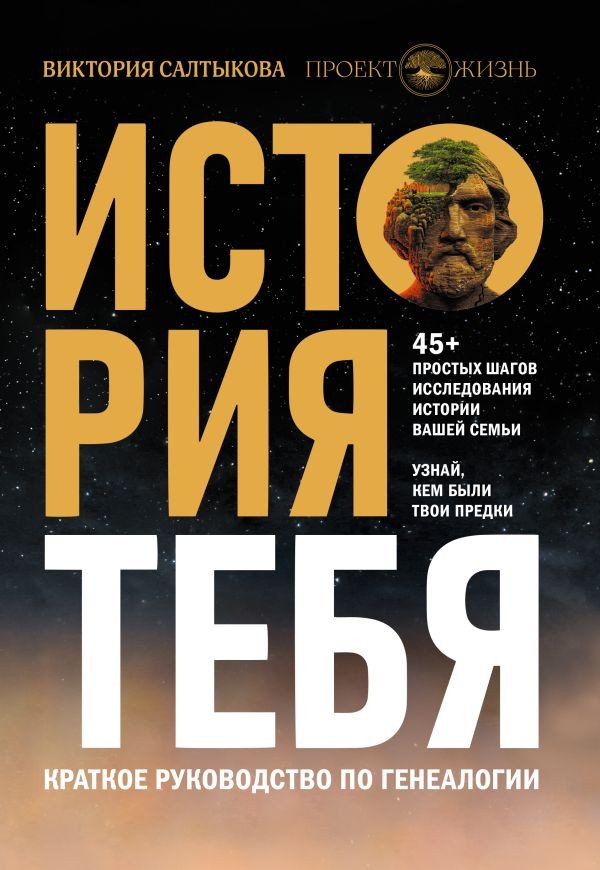 ВИКТОРИЯ САЛТЫКОВА ПРОЕКТ ЖИЗНЬ

ИСТО
РИЯ
ТЕБЯ

45+
ПРОСТЫХ ШАГОВ ИССЛЕДОВАНИЯ ИСТОРИИ ВАШЕЙ СЕМЬИ

УЗНАЙ, КЕМ БЫЛИ ТВОИ ПРЕДКИ

КРАТКОЕ РУКОВОДСТВО ПО ГЕНЕАЛОГИИ